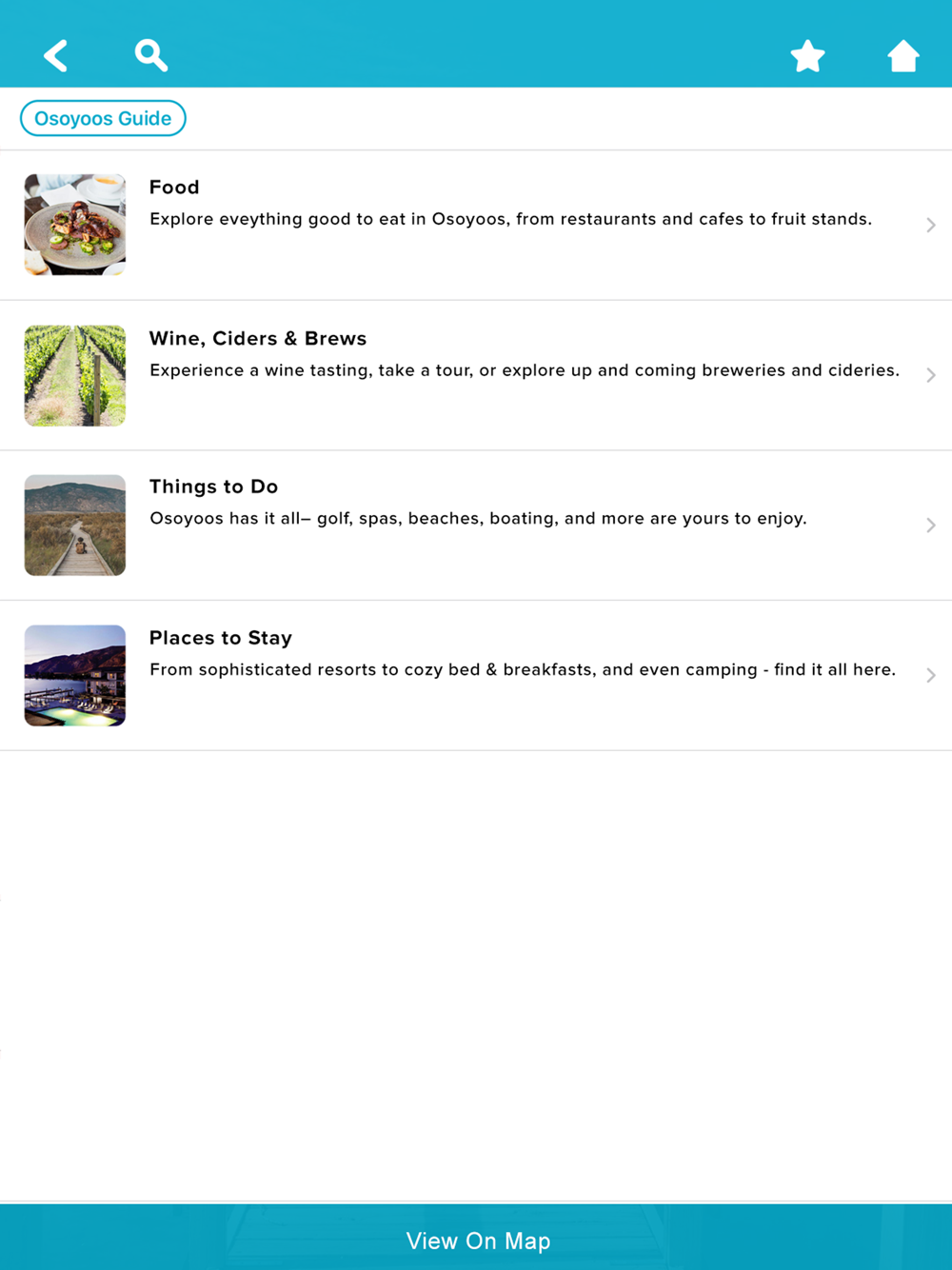 Osoyoos Guide

Food

Explore eveything good to eat in Osoyoos, from restaurants and cafes to fruit stands.

Wine, Ciders & Brews

Experience a wine tasting, take a tour, or explore up and coming breweries and cideries.

Things to Do

Osoyoos has it all– golf, spas, beaches, boating, and more are yours to enjoy.

Places to Stay

From sophisticated resorts to cozy bed & breakfasts, and even camping - find it all here.

View On Map